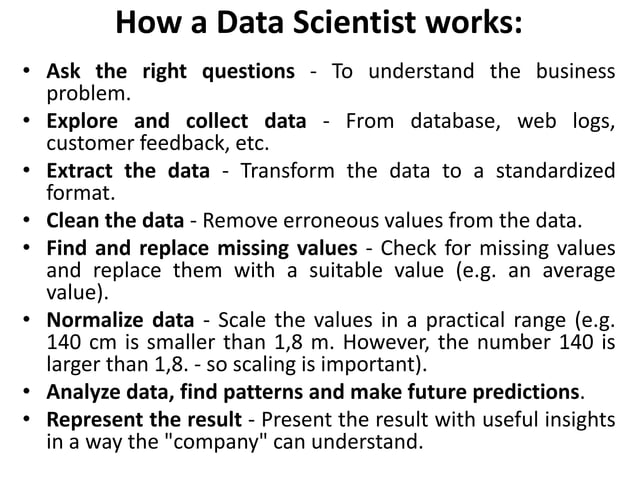 How a Data Scientist works:

• Ask the right questions - To understand the business problem.
• Explore and collect data - From database, web logs, customer feedback, etc.
• Extract the data - Transform the data to a standardized format.
• Clean the data - Remove erroneous values from the data.
• Find and replace missing values - Check for missing values and replace them with a suitable value (e.g. an average value).
• Normalize data - Scale the values in a practical range (e.g. 140 cm is smaller than 1,8 m. However, the number 140 is larger than 1,8. - so scaling is important).
• Analyze data, find patterns and make future predictions.
• Represent the result - Present the result with useful insights in a way the "company" can understand.